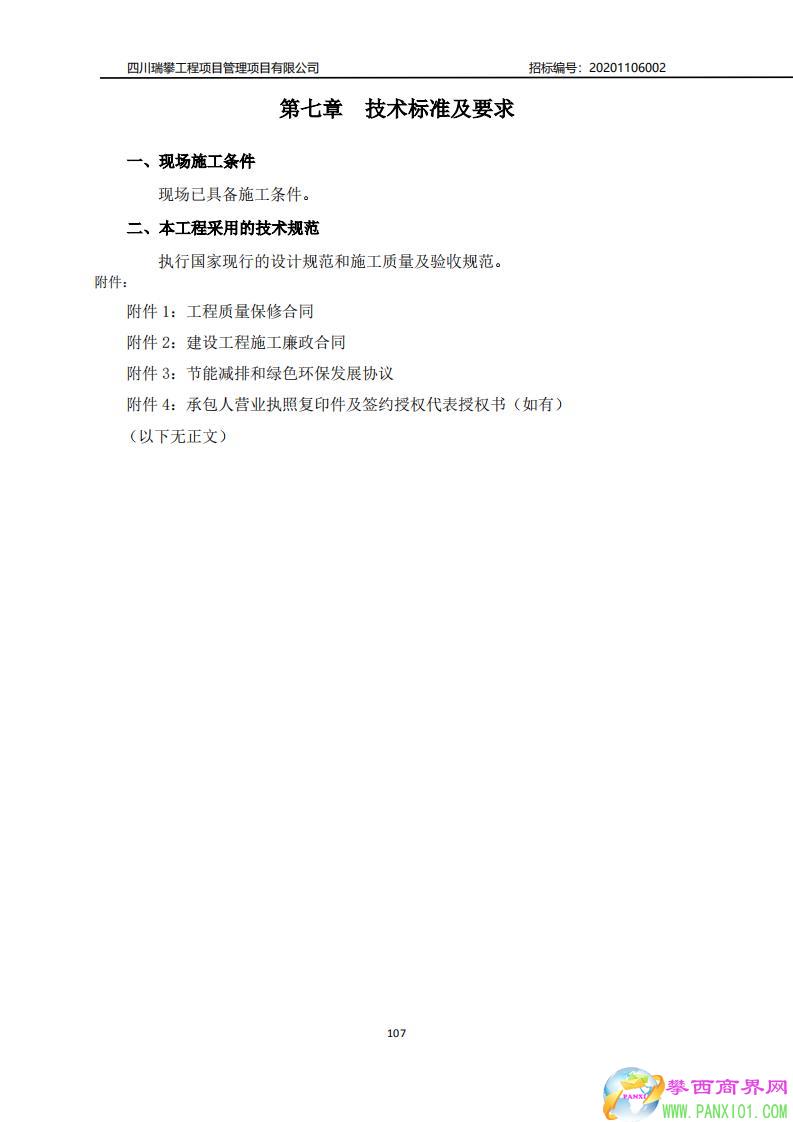 四川瑞攀工程项目管理项目有限公司 招标编号：20201106002

第七章 技术标准及要求

一、现场施工条件

现场已具备施工条件。

二、本工程采用的技术规范

执行国家现行的设计规范和施工质量及验收规范。

附件：

附件1：工程质量保修合同

附件2：建设工程施工廉政合同

附件3：节能减排和绿色环保发展协议

附件4：承包人营业执照复印件及签约授权代表授权书（如有）

（以下无正文）

107

攀西商界网
WWW.PANXI01.COM